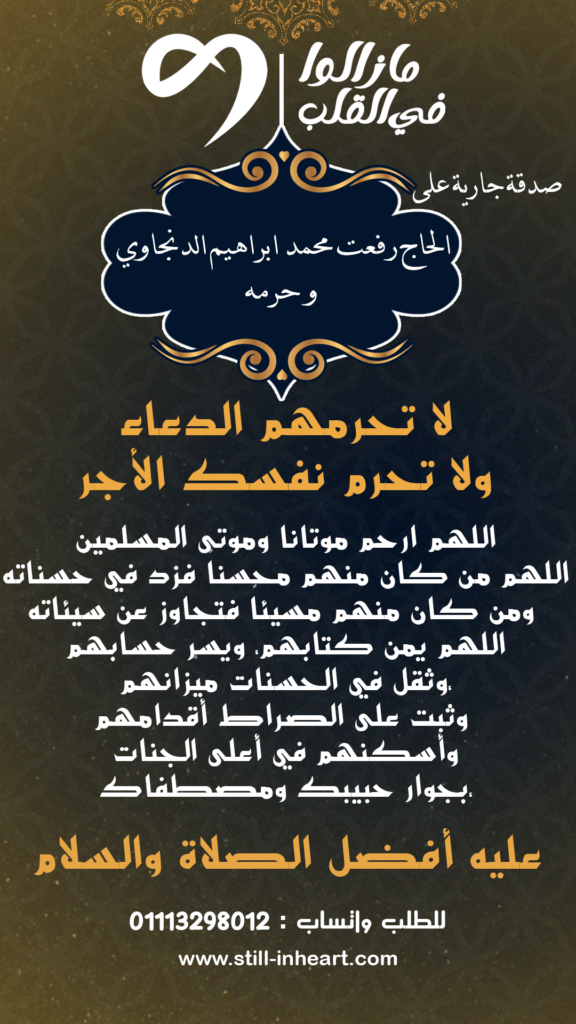 مازالوا في القلب

صدقة جارية على

الحاج رفعت محمد ابراهيم الدنجاوي وحرمه

لا تحرمهم الدعاء
ولا تحرم نفسك الأجر

اللهم ارحم موتانا وموتى المسلمين
اللهم من كان منهم محسنا فزد في حسناته
ومن كان منهم مسيئا فتجاوز عن سيئاته
اللهم يمن كتابهم، ويسر حسابهم
،وثقل في الحسنات ميزانهم
وثبت على الصراط أقدامهم
وأسكنهم في أعلى الجنات
،بجوار حبيبك ومصطفاك

عليه أفضل الصلاة والسلام

للطلب واتساب : 01113298012
www.still-inheart.com